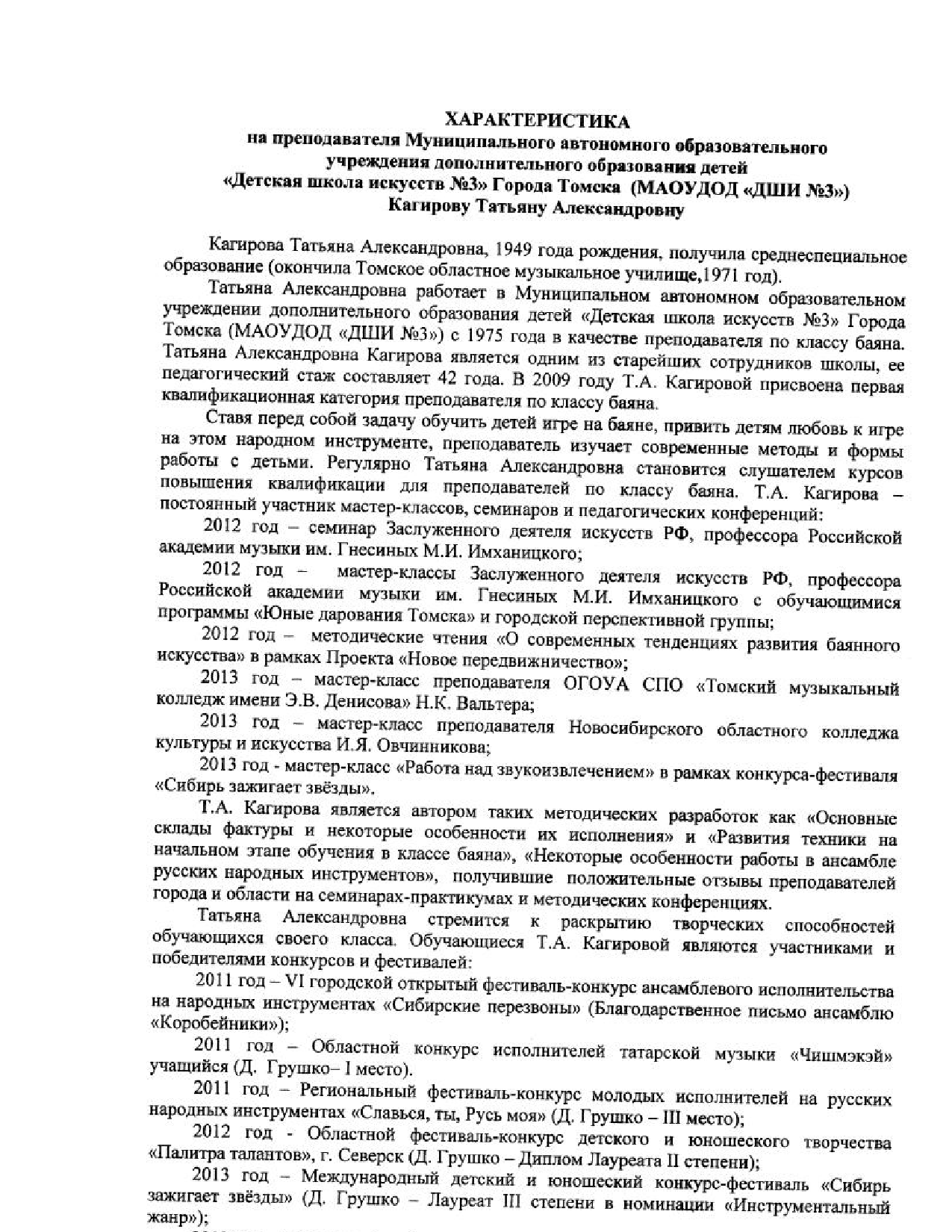 ХАРАКТЕРИСТИКА
на преподавателя Муниципального автономного образовательного учреждения дополнительного образования детей «Детская школа искусств №3» Города Томска (МАОУДОД «ДШИ №3»)
Кагирову Татьяну Александровну

Кагирова Татьяна Александровна, 1949 года рождения, получила среднеспециальное образование (окончила Томское областное музыкальное училище,1971 год).

Татьяна Александровна работает в Муниципальном автономном образовательном учреждении дополнительного образования детей «Детская школа искусств №3» Города Томска (МАОУДОД «ДШИ №3») с 1975 года в качестве преподавателя по классу баяна. Татьяна Александровна Кагирова является одним из старейших сотрудников школы, ее педагогический стаж составляет 42 года. В 2009 году Т.А. Кагировой присвоена первая квалификационная категория преподавателя по классу баяна.

Ставя перед собой задачу обучить детей игре на баяне, привить детям любовь к игре на этом народном инструменте, преподаватель изучает современные методы и формы работы с детьми. Регулярно Татьяна Александровна становится слушателем курсов повышения квалификации для преподавателей по классу баяна. Т.А. Кагирова – постоянный участник мастер-классов, семинаров и педагогических конференций:

2012 год – семинар Заслуженного деятеля искусств РФ, профессора Российской академии музыки им. Гнесиных М.И. Имханицкого;

2012 год – мастер-классы Заслуженного деятеля искусств РФ, профессора Российской академии музыки им. Гнесиных М.И. Имханицкого с обучающимися программы «Юные дарования Томска» и городской перспективной группы;

2012 год – методические чтения «О современных тенденциях развития баянного искусства» в рамках Проекта «Новое передвижничество»;

2013 год – мастер-класс преподавателя ОГОУА СПО «Томский музыкальный колледж имени Э.В. Денисова» Н.К. Вальтера;

2013 год – мастер-класс преподавателя Новосибирского областного колледжа культуры и искусства И.Я. Овчинникова;

2013 год - мастер-класс «Работа над звукоизвлечением» в рамках конкурса-фестиваля «Сибирь зажигает звёзды».

Т.А. Кагирова является автором таких методических разработок как «Основные склады фактуры и некоторые особенности их исполнения» и «Развития техники на начальном этапе обучения в классе баяна», «Некоторые особенности работы в ансамбле русских народных инструментов», получившие положительные отзывы преподавателей города и области на семинарах-практикумах и методических конференциях.

Татьяна Александровна стремится к раскрытию творческих способностей обучающихся своего класса. Обучающиеся Т.А. Кагировой являются участниками и победителями конкурсов и фестивалей:

2011 год – VI городской открытый фестиваль-конкурс ансамблевого исполнительства на народных инструментах «Сибирские перезвоны» (Благодарственное письмо ансамблю «Коробейники»);

2011 год – Областной конкурс исполнителей татарской музыки «Чишмэкэй» учащийся (Д. Грушко– I место).

2011 год – Региональный фестиваль-конкурс молодых исполнителей на русских народных инструментах «Славься, ты, Русь моя» (Д. Грушко – III место);

2012 год - Областной фестиваль-конкурс детского и юношеского творчества «Палитра талантов», г. Северск (Д. Грушко – Диплом Лауреата II степени);

2013 год – Международный детский и юношеский конкурс-фестиваль «Сибирь зажигает звёзды» (Д. Грушко – Лауреат III степени в номинации «Инструментальный жанр»);